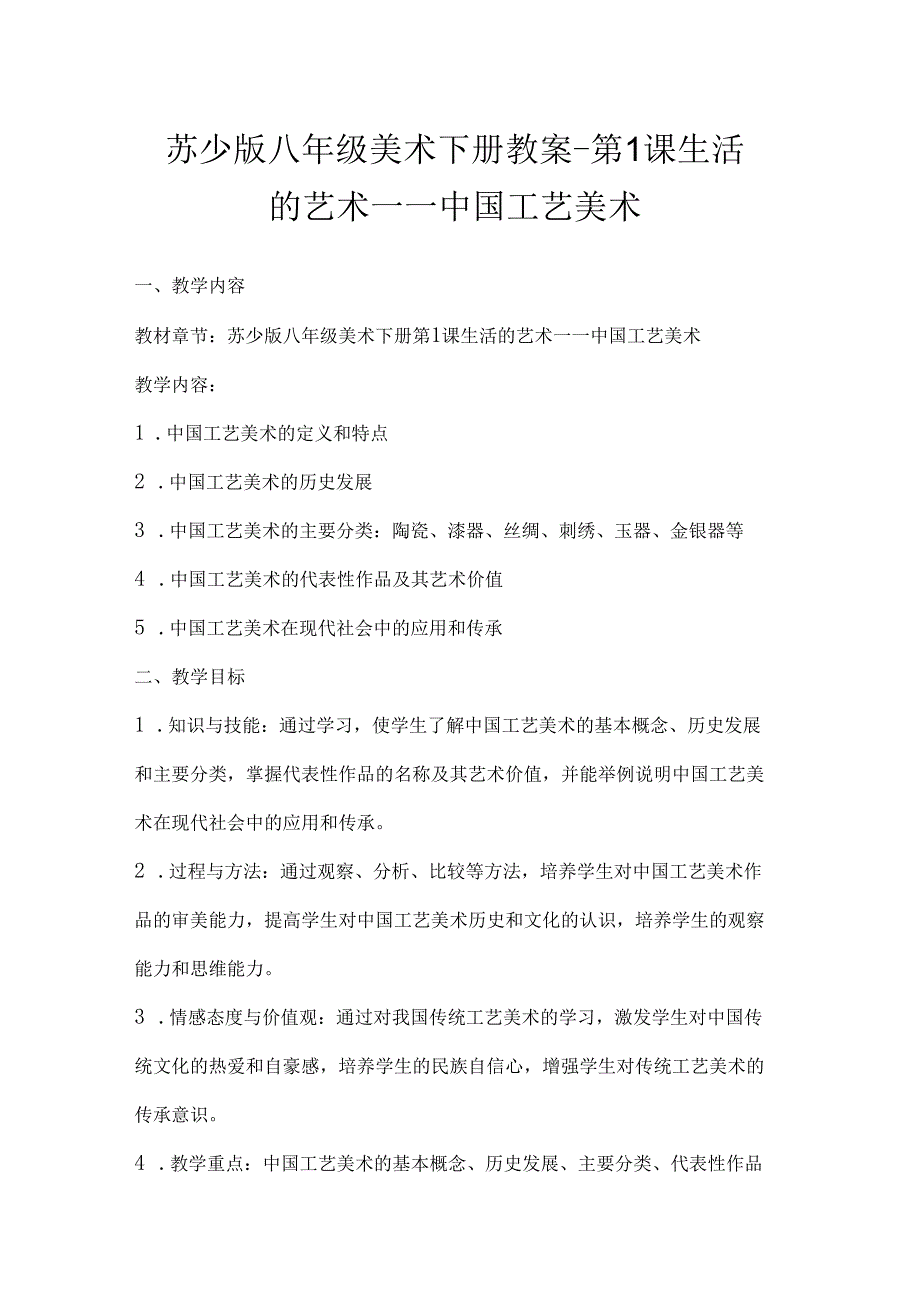 苏少版八年级美术下册教案-第1课生活的艺术——中国工艺美术

一、教学内容

教材章节：苏少版八年级美术下册第1课生活的艺术——中国工艺美术

教学内容：

1．中国工艺美术的定义和特点

2．中国工艺美术的历史发展

3．中国工艺美术的主要分类：陶瓷、漆器、丝绸、刺绣、玉器、金银器等

4．中国工艺美术的代表性作品及其艺术价值

5．中国工艺美术在现代社会中的应用和传承

二、教学目标

1．知识与技能：通过学习，使学生了解中国工艺美术的基本概念、历史发展和主要分类，掌握代表性作品的名称及其艺术价值，并能举例说明中国工艺美术在现代社会中的应用和传承。

2．过程与方法：通过观察、分析、比较等方法，培养学生对中国工艺美术作品的审美能力，提高学生对中国工艺美术历史和文化的认识，培养学生的观察能力和思维能力。

3．情感态度与价值观：通过对我国传统工艺美术的学习，激发学生对中国传统文化的热爱和自豪感，培养学生的民族自信心，增强学生对传统工艺美术的传承意识。

4．教学重点：中国工艺美术的基本概念、历史发展、主要分类、代表性作品